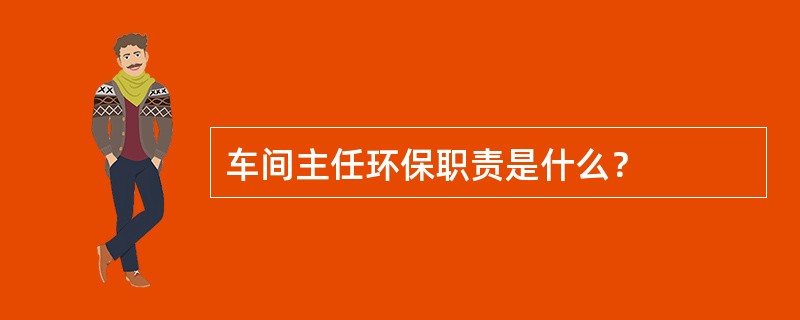 车间主任环保职责是什么？